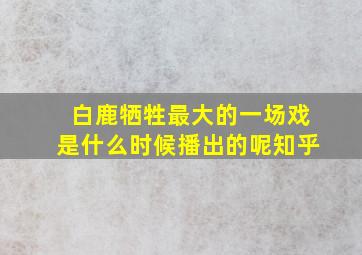 白鹿牺牲最大的一场戏
是什么时候播出的呢知乎